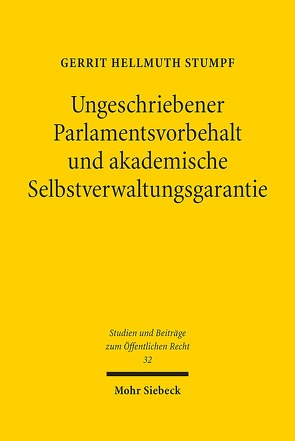 GERRIT HELLMUTH STUMPF

Ungeschriebener Parlamentsvorbehalt und akademische Selbstverwaltungsgarantie

Studien und Beiträge zum Öffentlichen Recht
32

Mohr Siebeck